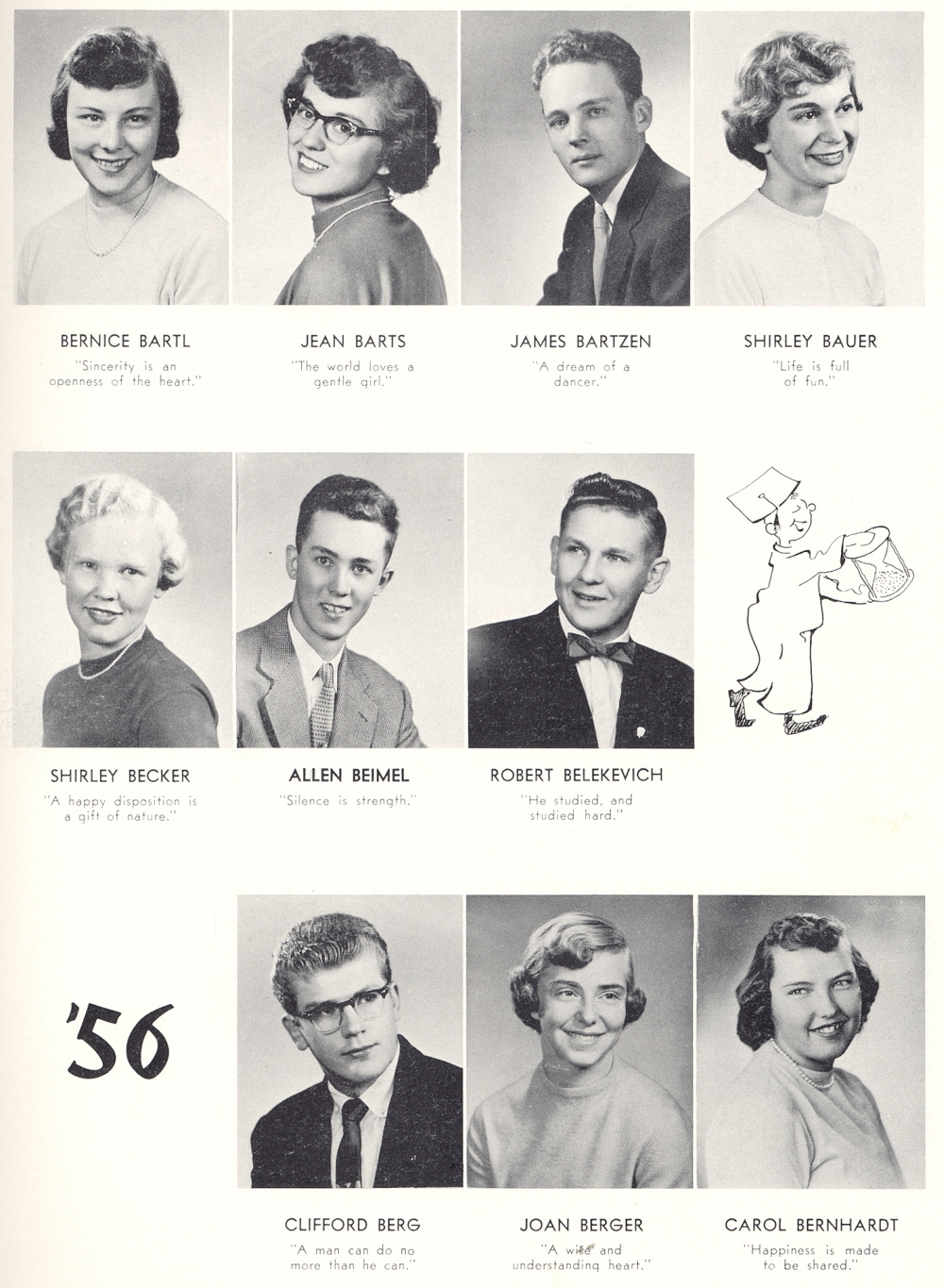 BERNICE BARTL
"Sincerity is an openness of the heart."

JEAN BARTS
"The world loves a gentle girl."

JAMES BARTZEN
"A dream of a dancer."

SHIRLEY BAUER
"Life is full of fun."

SHIRLEY BECKER
"A happy disposition is a gift of nature."

ALLEN BEIMEL
"Silence is strength."

ROBERT BELEKEVICH
"He studied, and studied hard."

'56

CLIFFORD BERG
"A man can do no more than he can."

JOAN BERGER
"A wise and understanding heart."

CAROL BERNHARDT
"Happiness is made to be shared."